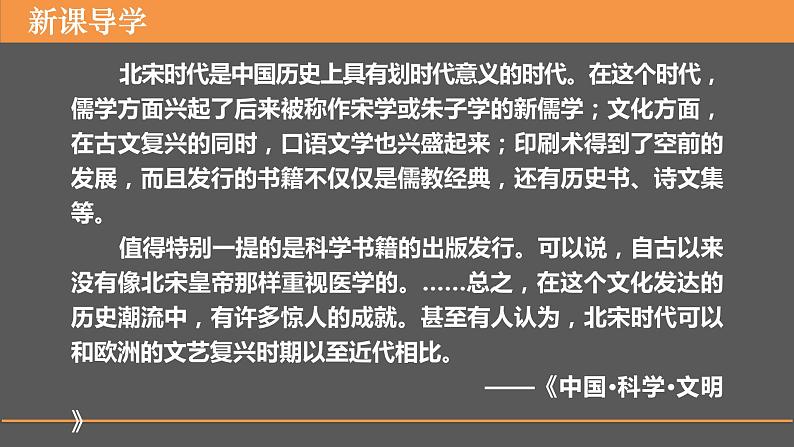 新课导学

北宋时代是中国历史上具有划时代意义的时代。在这个时代，儒学方面兴起了后来被称作宋学或朱子学的新儒学；文化方面，在古文复兴的同时，口语文学也兴盛起来；印刷术得到了空前的发展，而且发行的书籍不仅仅是儒教经典，还有历史书、诗文集等。

值得特别一提的是科学书籍的出版发行。可以说，自古以来没有像北宋皇帝那样重视医学的。……总之，在这个文化发达的历史潮流中，有许多惊人的成就。甚至有人认为，北宋时代可以和欧洲的文艺复兴时期以至近代相比。

——《中国·科学·文明》